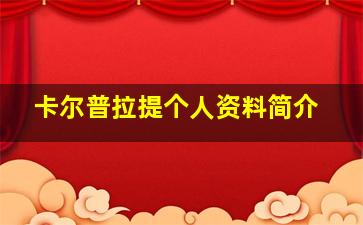 卡尔普拉提个人资料简介